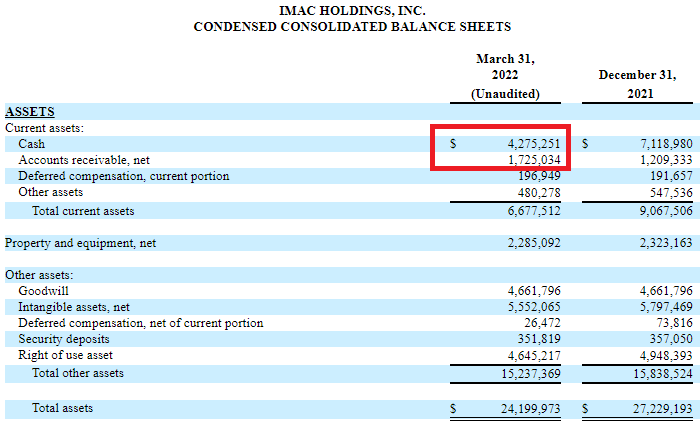 IMAC HOLDINGS, INC.
CONDENSED CONSOLIDATED BALANCE SHEETS

| | March 31, 2022 (Unaudited) | December 31, 2021 |
|---|---|---|
| **ASSETS** | | |
| Current assets: | | |
| Cash | \$ 4,275,251 | \$ 7,118,980 |
| Accounts receivable, net | 1,725,034 | 1,209,333 |
| Deferred compensation, current portion | 196,949 | 191,657 |
| Other assets | 480,278 | 547,536 |
| Total current assets | 6,677,512 | 9,067,506 |
| | | |
| Property and equipment, net | 2,285,092 | 2,323,163 |
| | | |
| Other assets: | | |
| Goodwill | 4,661,796 | 4,661,796 |
| Intangible assets, net | 5,552,065 | 5,797,469 |
| Deferred compensation, net of current portion | 26,472 | 73,816 |
| Security deposits | 351,819 | 357,050 |
| Right of use asset | 4,645,217 | 4,948,393 |
| Total other assets | 15,237,369 | 15,838,524 |
| | | |
| Total assets | \$ 24,199,973 | \$ 27,229,193 |